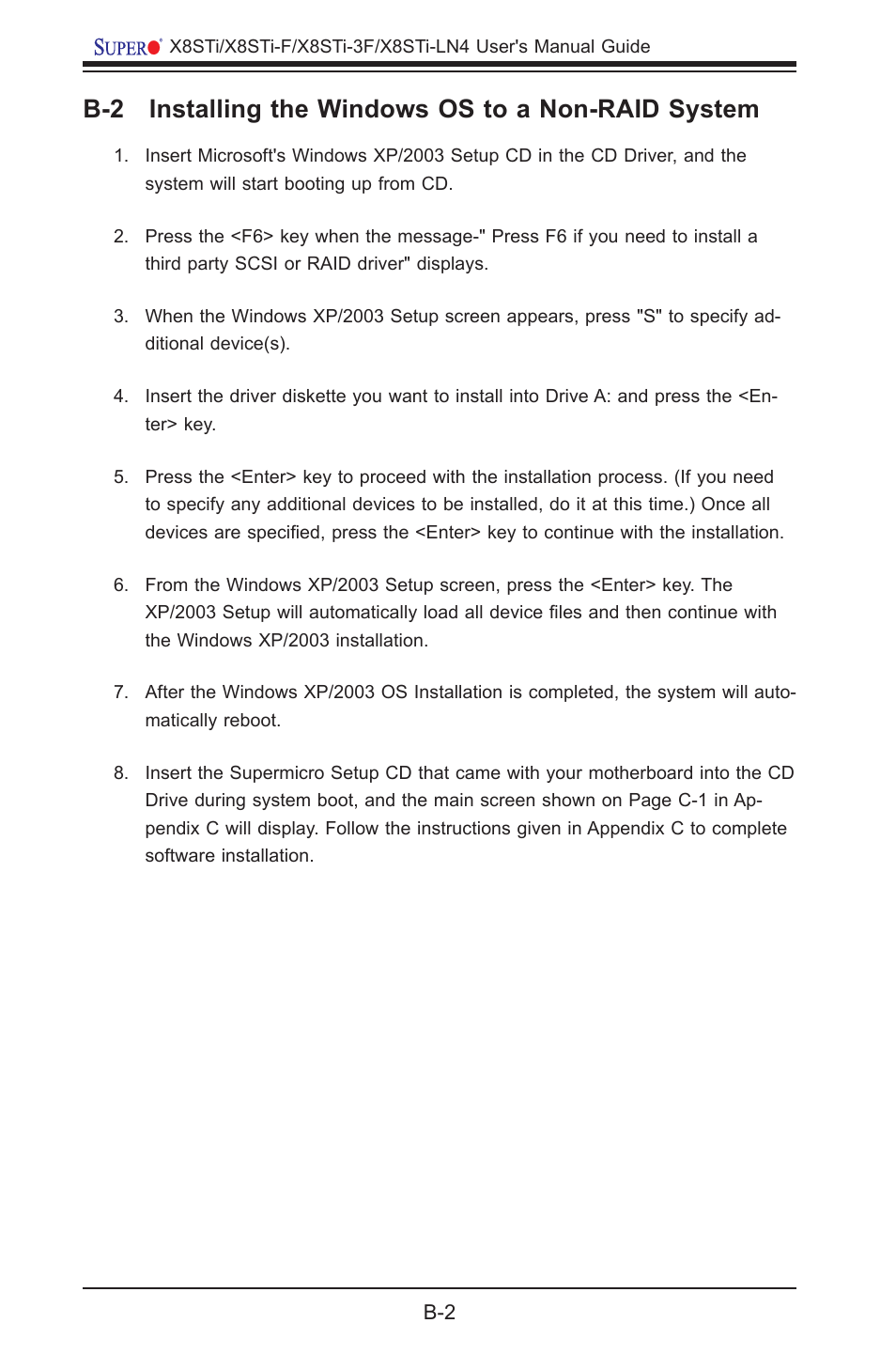 SUPER X8STi/X8STi-F/X8STi-3F/X8STi-LN4 User's Manual Guide

B-2 Installing the Windows OS to a Non-RAID System

1. Insert Microsoft's Windows XP/2003 Setup CD in the CD Driver, and the system will start booting up from CD.

2. Press the <F6> key when the message-" Press F6 if you need to install a third party SCSI or RAID driver" displays.

3. When the Windows XP/2003 Setup screen appears, press "S" to specify additional device(s).

4. Insert the driver diskette you want to install into Drive A: and press the <Enter> key.

5. Press the <Enter> key to proceed with the installation process. (If you need to specify any additional devices to be installed, do it at this time.) Once all devices are specified, press the <Enter> key to continue with the installation.

6. From the Windows XP/2003 Setup screen, press the <Enter> key. The XP/2003 Setup will automatically load all device files and then continue with the Windows XP/2003 installation.

7. After the Windows XP/2003 OS Installation is completed, the system will automatically reboot.

8. Insert the Supermicro Setup CD that came with your motherboard into the CD Drive during system boot, and the main screen shown on Page C-1 in Appendix C will display. Follow the instructions given in Appendix C to complete software installation.

B-2